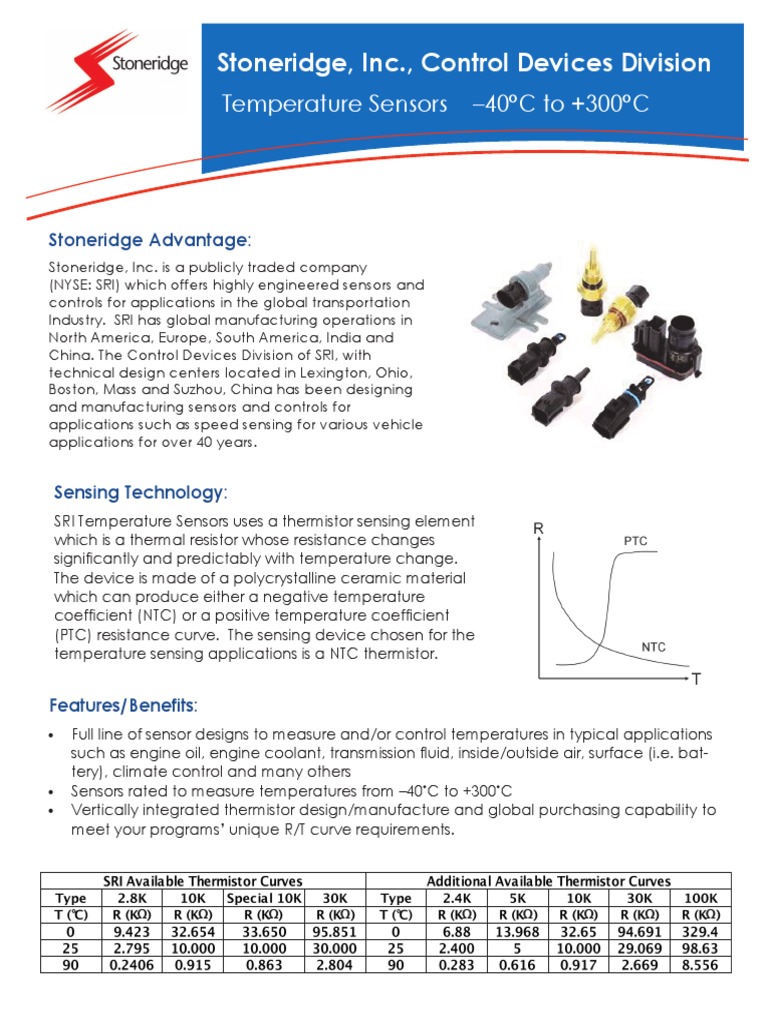 Stoneridge

Stoneridge, Inc., Control Devices Division

Temperature Sensors –40°C to +300°C

Stoneridge Advantage:

Stoneridge, Inc. is a publicly traded company (NYSE: SRI) which offers highly engineered sensors and controls for applications in the global transportation Industry. SRI has global manufacturing operations in North America, Europe, South America, India and China. The Control Devices Division of SRI, with technical design centers located in Lexington, Ohio, Boston, Mass and Suzhou, China has been designing and manufacturing sensors and controls for applications such as speed sensing for various vehicle applications for over 40 years.

Sensing Technology:

SRI Temperature Sensors uses a thermistor sensing element which is a thermal resistor whose resistance changes significantly and predictably with temperature change. The device is made of a polycrystalline ceramic material which can produce either a negative temperature coefficient (NTC) or a positive temperature coefficient (PTC) resistance curve. The sensing device chosen for the temperature sensing applications is a NTC thermistor.

R
PTC
NTC
T

Features/Benefits:

• Full line of sensor designs to measure and/or control temperatures in typical applications such as engine oil, engine coolant, transmission fluid, inside/outside air, surface (i.e. battery), climate control and many others
• Sensors rated to measure temperatures from –40°C to +300°C
• Vertically integrated thermistor design/manufacture and global purchasing capability to meet your programs' unique R/T curve requirements.

| SRI Available Thermistor Curves | | | | | Additional Available Thermistor Curves | | | | | |
|---|---|---|---|---|---|---|---|---|---|---|
| Type | 2.8K | 10K | Special 10K | 30K | Type | 2.4K | 5K | 10K | 30K | 100K |
| T (°C) | R (KΩ) | R (KΩ) | R (KΩ) | R (KΩ) | T (°C) | R (KΩ) | R (KΩ) | R (KΩ) | R (KΩ) | R (KΩ) |
| 0 | 9.423 | 32.654 | 33.650 | 95.851 | 0 | 6.88 | 13.968 | 32.65 | 94.691 | 329.4 |
| 25 | 2.795 | 10.000 | 10.000 | 30.000 | 25 | 2.400 | 5 | 10.000 | 29.069 | 98.63 |
| 90 | 0.2406 | 0.915 | 0.863 | 2.804 | 90 | 0.283 | 0.616 | 0.917 | 2.669 | 8.556 |